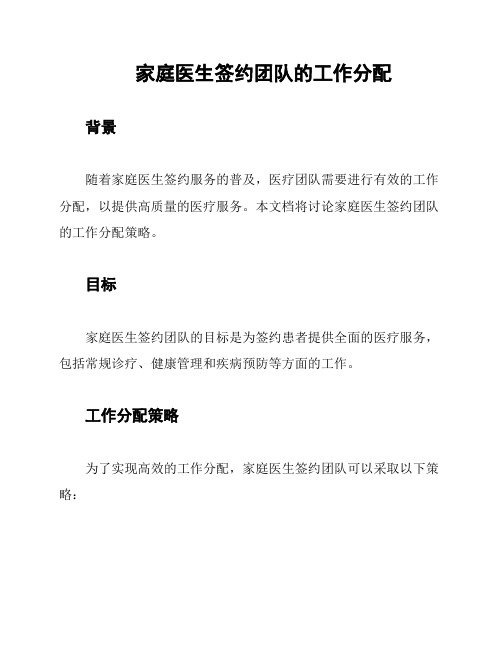 家庭医生签约团队的工作分配

背景

随着家庭医生签约服务的普及，医疗团队需要进行有效的工作分配，以提供高质量的医疗服务。本文档将讨论家庭医生签约团队的工作分配策略。

目标

家庭医生签约团队的目标是为签约患者提供全面的医疗服务，包括常规诊疗、健康管理和疾病预防等方面的工作。

工作分配策略

为了实现高效的工作分配，家庭医生签约团队可以采取以下策略：